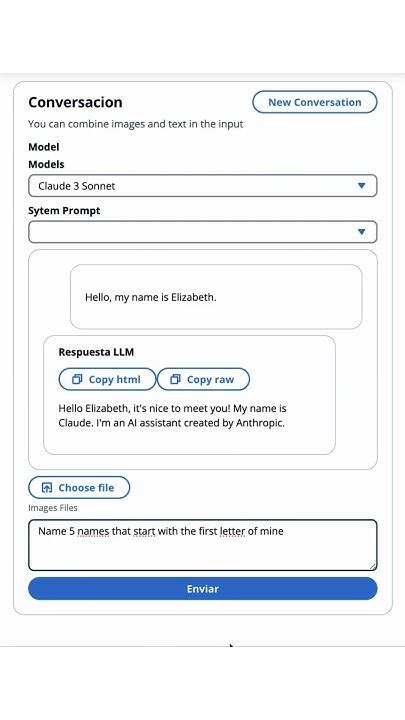 Conversacion

New Conversation

You can combine images and text in the input

Model

Models

Claude 3 Sonnet

Sytem Prompt

Hello, my name is Elizabeth.

Respuesta LLM

Copy html

Copy raw

Hello Elizabeth, it's nice to meet you! My name is Claude. I'm an AI assistant created by Anthropic.

Choose file

Images Files

Name 5 names that start with the first letter of mine

Enviar